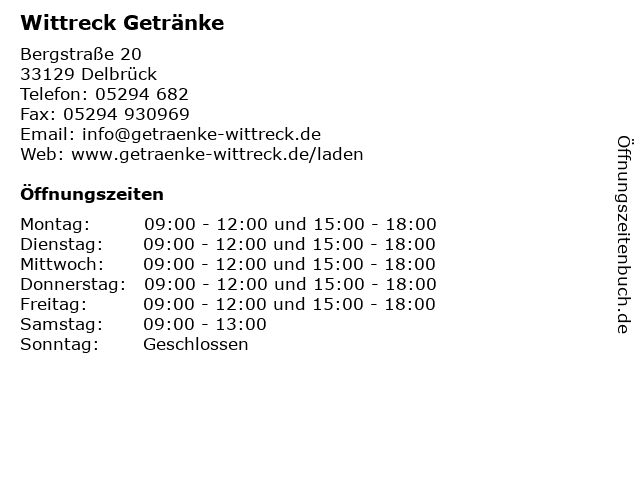 Wittreck Getränke

Bergstraße 20
33129 Delbrück
Telefon: 05294 682
Fax: 05294 930969
Email: info@getraenke-wittreck.de
Web: www.getraenke-wittreck.de/laden

Öffnungszeiten

| | |
|---|---|
| Montag: | 09:00 - 12:00 und 15:00 - 18:00 |
| Dienstag: | 09:00 - 12:00 und 15:00 - 18:00 |
| Mittwoch: | 09:00 - 12:00 und 15:00 - 18:00 |
| Donnerstag: | 09:00 - 12:00 und 15:00 - 18:00 |
| Freitag: | 09:00 - 12:00 und 15:00 - 18:00 |
| Samstag: | 09:00 - 13:00 |
| Sonntag: | Geschlossen |

Öffnungszeitenbuch.de